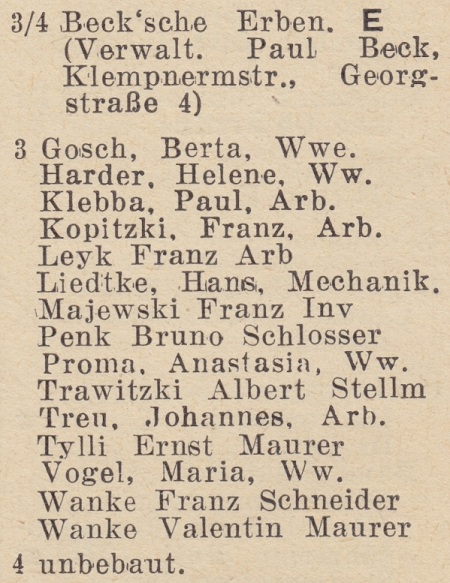 3/4 Beck'sche Erben. E (Verwalt. Paul Beck, Klempnermstr., Georgstraße 4)

3 Gosch, Berta, Wwe.
Harder, Helene, Ww.
Klebba, Paul, Arb.
Kopitzki, Franz, Arb.
Leyk Franz Arb
Liedtke, Hans, Mechanik.
Majewski Franz Inv
Penk Bruno Schlosser
Proma, Anastasia, Ww.
Trawitzki Albert Stellm
Treu, Johannes, Arb.
Tylli Ernst Maurer
Vogel, Maria, Ww.
Wanke Franz Schneider
Wanke Valentin Maurer

4 unbebaut.